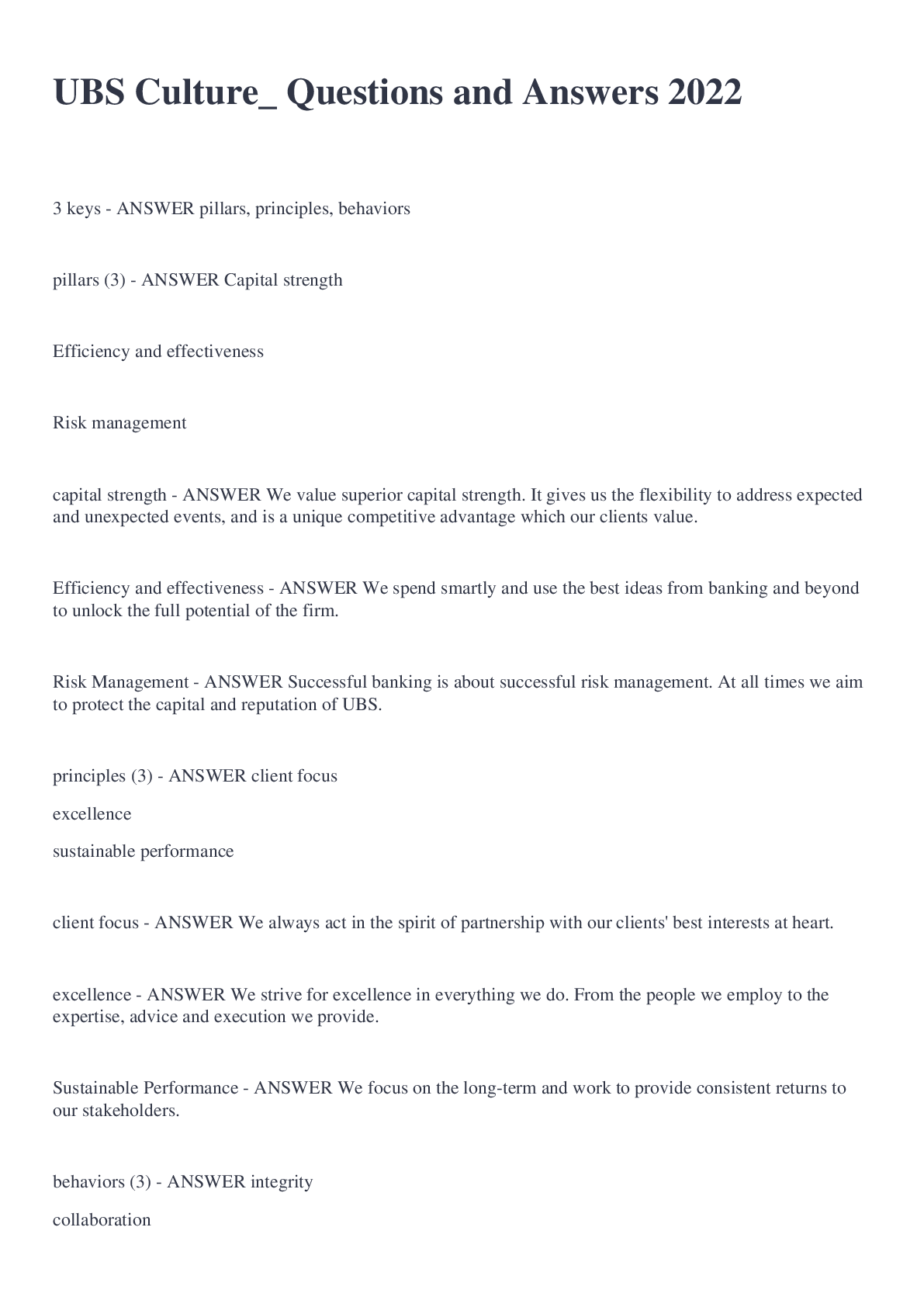 UBS Culture_ Questions and Answers 2022

3 keys - ANSWER pillars, principles, behaviors

pillars (3) - ANSWER Capital strength

Efficiency and effectiveness

Risk management

capital strength - ANSWER We value superior capital strength. It gives us the flexibility to address expected and unexpected events, and is a unique competitive advantage which our clients value.

Efficiency and effectiveness - ANSWER We spend smartly and use the best ideas from banking and beyond to unlock the full potential of the firm.

Risk Management - ANSWER Successful banking is about successful risk management. At all times we aim to protect the capital and reputation of UBS.

principles (3) - ANSWER client focus

excellence

sustainable performance

client focus - ANSWER We always act in the spirit of partnership with our clients' best interests at heart.

excellence - ANSWER We strive for excellence in everything we do. From the people we employ to the expertise, advice and execution we provide.

Sustainable Performance - ANSWER We focus on the long-term and work to provide consistent returns to our stakeholders.

behaviors (3) - ANSWER integrity

collaboration